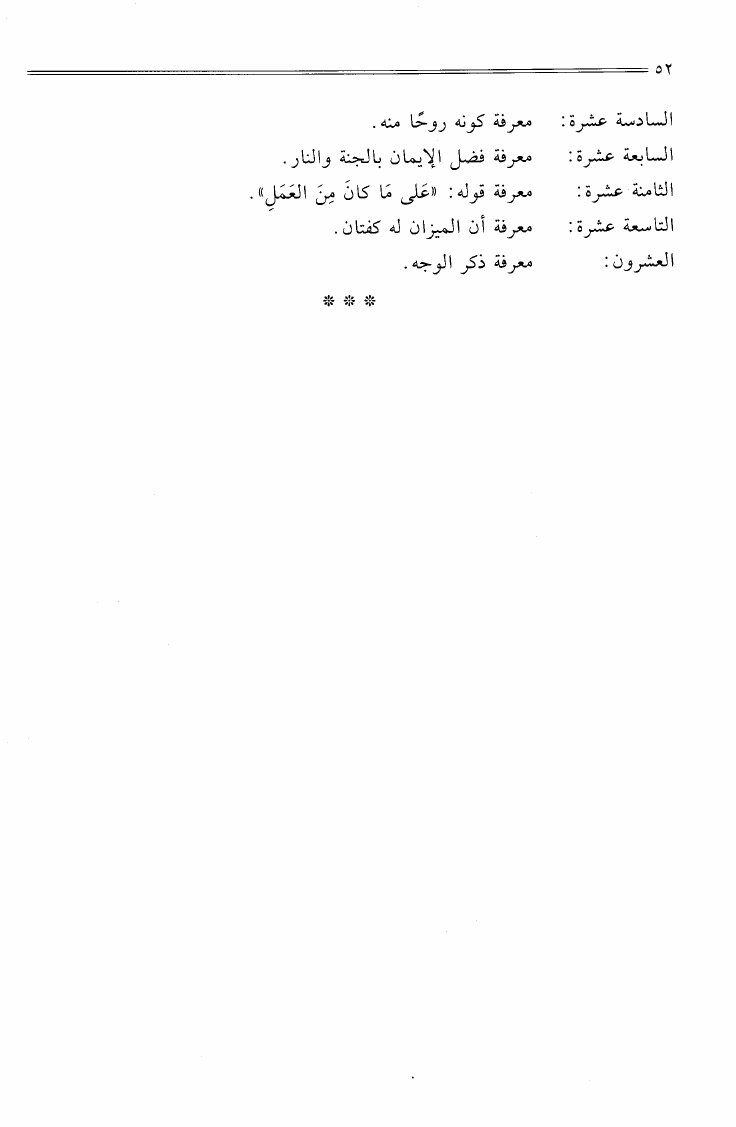 ٥٢

السادسة عشرة: معرفة كونه روحًا منه.
السابعة عشرة: معرفة فضل الإيمان بالجنة والنار.
الثامنة عشرة: معرفة قوله: «عَلى مَا كانَ مِنَ العَمَلِ».
التاسعة عشرة: معرفة أن الميزان له كفتان.
العشرون: معرفة ذكر الوجه.

* * *